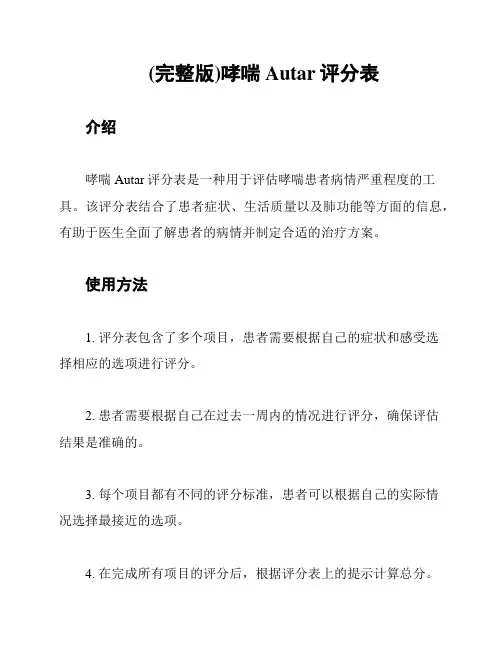 (完整版)哮喘 Autar 评分表

介绍

哮喘 Autar 评分表是一种用于评估哮喘患者病情严重程度的工具。该评分表结合了患者症状、生活质量以及肺功能等方面的信息，有助于医生全面了解患者的病情并制定合适的治疗方案。

使用方法

1. 评分表包含了多个项目，患者需要根据自己的症状和感受选择相应的选项进行评分。

2. 患者需要根据自己在过去一周内的情况进行评分，确保评估结果是准确的。

3. 每个项目都有不同的评分标准，患者可以根据自己的实际情况选择最接近的选项。

4. 在完成所有项目的评分后，根据评分表上的提示计算总分。